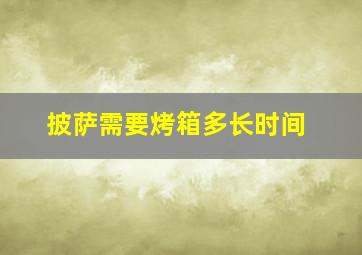 披萨需要烤箱多长时间